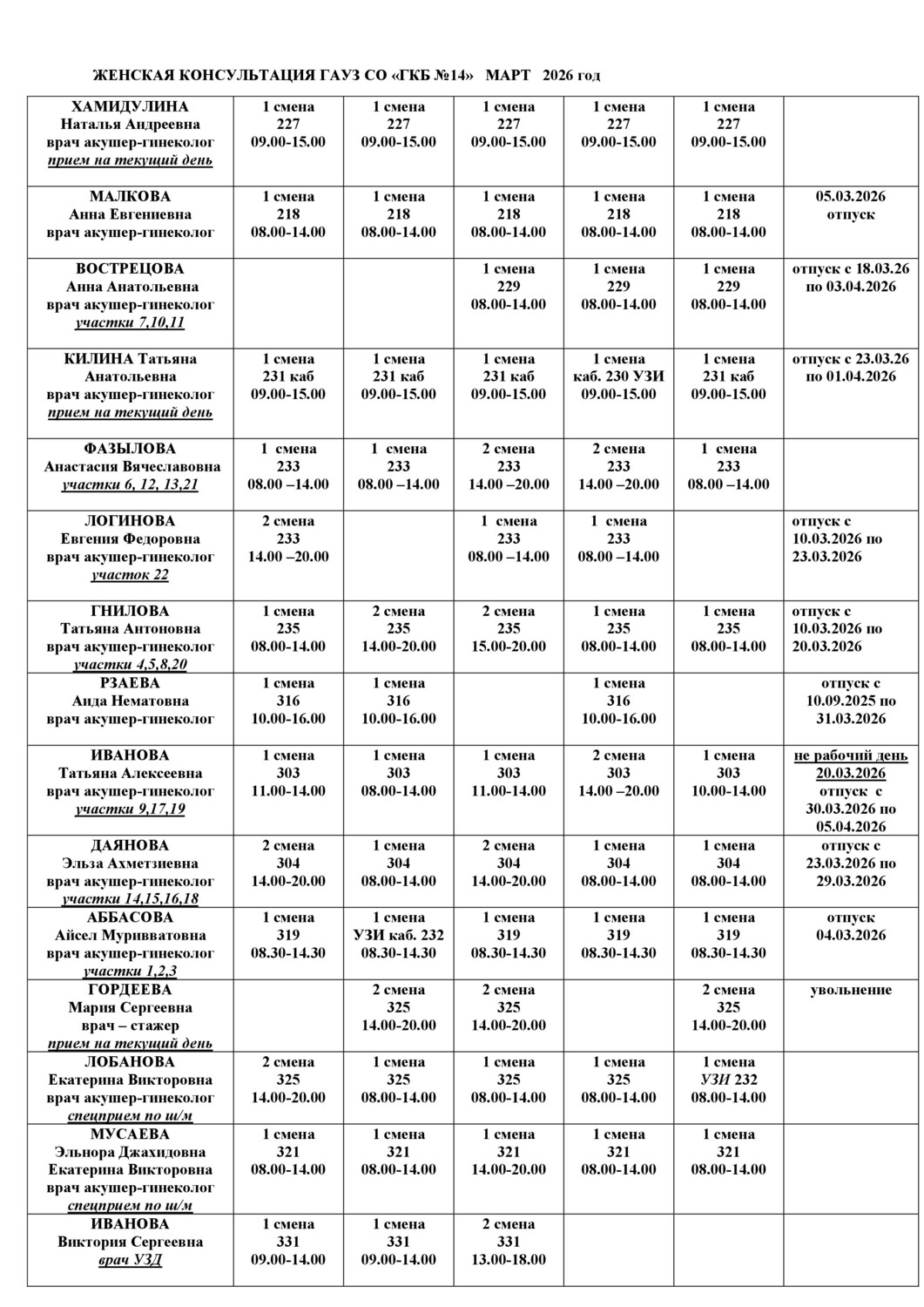 ЖЕНСКАЯ КОНСУЛЬТАЦИЯ ГАУЗ СО «ГКБ №14» МАРТ 2026 год

| | | | | | | |
|---|---|---|---|---|---|---|
| ХАМИДУЛИНА Наталья Андреевна врач акушер-гинеколог прием на текущий день | 1 смена 227 09.00-15.00 | 1 смена 227 09.00-15.00 | 1 смена 227 09.00-15.00 | 1 смена 227 09.00-15.00 | 1 смена 227 09.00-15.00 | |
| МАЛКОВА Анна Евгениевна врач акушер-гинеколог | 1 смена 218 08.00-14.00 | 1 смена 218 08.00-14.00 | 1 смена 218 08.00-14.00 | 1 смена 218 08.00-14.00 | 1 смена 218 08.00-14.00 | 05.03.2026 отпуск |
| ВОСТРЕЦОВА Анна Анатольевна врач акушер-гинеколог участки 7,10,11 | | | 1 смена 229 08.00-14.00 | 1 смена 229 08.00-14.00 | 1 смена 229 08.00-14.00 | отпуск с 18.03.26 по 03.04.2026 |
| КИЛИНА Татьяна Анатольевна врач акушер-гинеколог прием на текущий день | 1 смена 231 каб 09.00-15.00 | 1 смена 231 каб 09.00-15.00 | 1 смена 231 каб 09.00-15.00 | 1 смена каб. 230 УЗИ 09.00-15.00 | 1 смена 231 каб 09.00-15.00 | отпуск с 23.03.26 по 01.04.2026 |
| ФАЗЫЛОВА Анастасия Вячеславовна участки 6, 12, 13,21 | 1 смена 233 08.00 –14.00 | 1 смена 233 08.00 –14.00 | 2 смена 233 14.00 –20.00 | 2 смена 233 14.00 –20.00 | 1 смена 233 08.00 –14.00 | |
| ЛОГИНОВА Евгения Федоровна врач акушер-гинеколог участок 22 | 2 смена 233 14.00 –20.00 | | 1 смена 233 08.00 –14.00 | 1 смена 233 08.00 –14.00 | | отпуск с 10.03.2026 по 23.03.2026 |
| ГНИЛОВА Татьяна Антоновна врач акушер-гинеколог участки 4,5,8,20 | 1 смена 235 08.00-14.00 | 2 смена 235 14.00-20.00 | 2 смена 235 15.00-20.00 | 1 смена 235 08.00-14.00 | 1 смена 235 08.00-14.00 | отпуск с 10.03.2026 по 20.03.2026 |
| РЗАЕВА Аида Нематовна врач акушер-гинеколог | 1 смена 316 10.00-16.00 | 1 смена 316 10.00-16.00 | | 1 смена 316 10.00-16.00 | | отпуск с 10.09.2025 по 31.03.2026 |
| ИВАНОВА Татьяна Алексеевна врач акушер-гинеколог участки 9,17,19 | 1 смена 303 11.00-14.00 | 1 смена 303 08.00-14.00 | 1 смена 303 11.00-14.00 | 2 смена 303 14.00 –20.00 | 1 смена 303 10.00-14.00 | не рабочий день 20.03.2026 отпуск с 30.03.2026 по 05.04.2026 |
| ДАЯНОВА Эльза Ахметзиевна врач акушер-гинеколог участки 14,15,16,18 | 2 смена 304 14.00-20.00 | 1 смена 304 08.00-14.00 | 2 смена 304 14.00-20.00 | 1 смена 304 08.00-14.00 | 1 смена 304 08.00-14.00 | отпуск с 23.03.2026 по 29.03.2026 |
| АББАСОВА Айсел Муривватовна врач акушер-гинеколог участки 1,2,3 | 1 смена 319 08.30-14.30 | 1 смена УЗИ каб. 232 08.30-14.30 | 1 смена 319 08.30-14.30 | 1 смена 319 08.30-14.30 | 1 смена 319 08.30-14.30 | отпуск 04.03.2026 |
| ГОРДЕЕВА Мария Сергеевна врач – стажер прием на текущий день | | 2 смена 325 14.00-20.00 | 2 смена 325 14.00-20.00 | | 2 смена 325 14.00-20.00 | увольнение |
| ЛОБАНОВА Екатерина Викторовна врач акушер-гинеколог спецприем по ш/м | 2 смена 325 14.00-20.00 | 1 смена 325 08.00-14.00 | 1 смена 325 08.00-14.00 | 1 смена 325 08.00-14.00 | 1 смена УЗИ 232 08.00-14.00 | |
| МУСАЕВА Эльнора Джахидовна Екатерина Викторовна врач акушер-гинеколог спецприем по ш/м | 1 смена 321 08.00-14.00 | 1 смена 321 08.00-14.00 | 1 смена 321 14.00-20.00 | 1 смена 321 08.00-14.00 | 1 смена 321 08.00-14.00 | |
| ИВАНОВА Виктория Сергеевна врач УЗД | 1 смена 331 09.00-14.00 | 1 смена 331 09.00-14.00 | 2 смена 331 13.00-18.00 | | | |